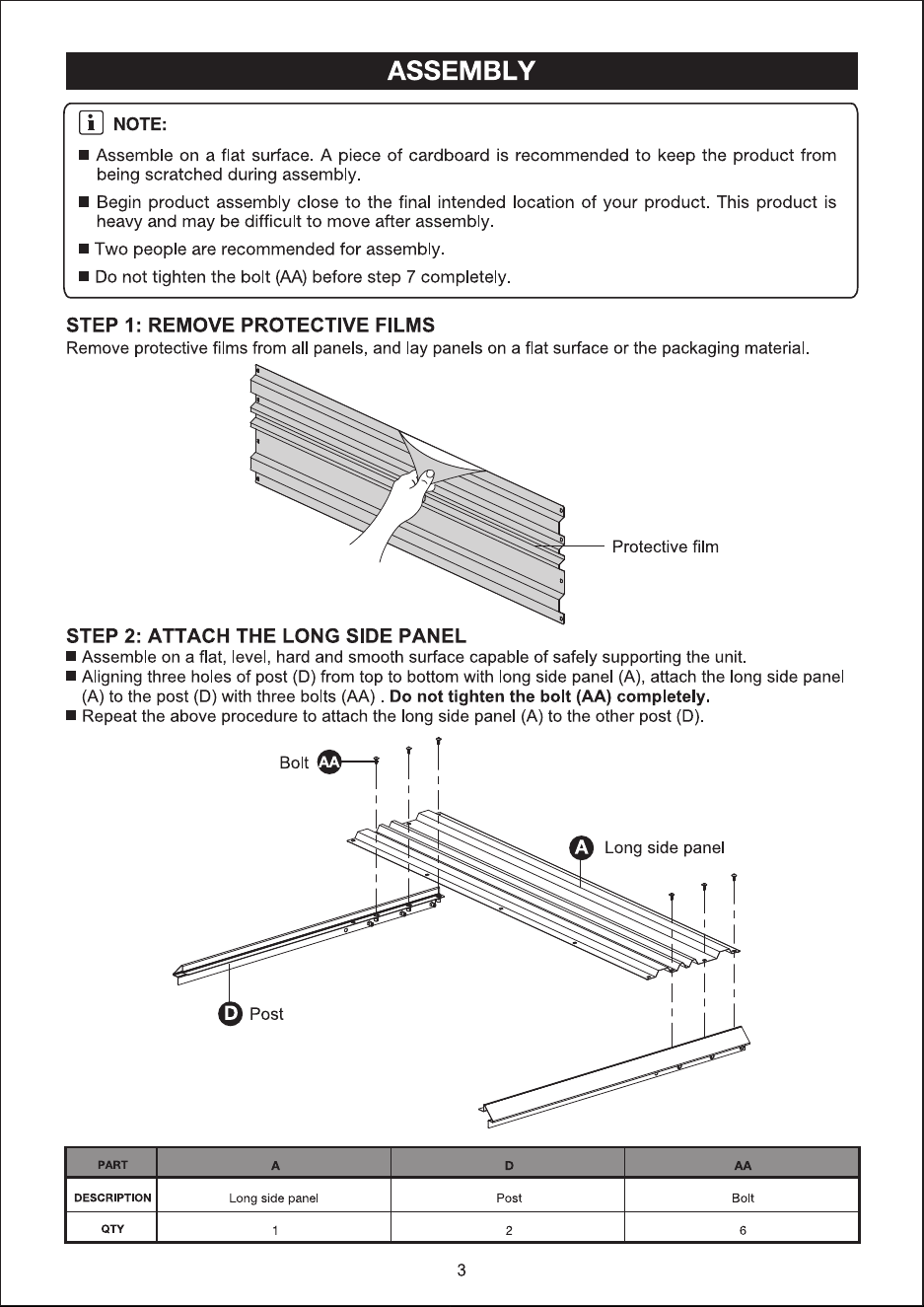 ASSEMBLY

NOTE:

■ Assemble on a flat surface. A piece of cardboard is recommended to keep the product from being scratched during assembly.

■ Begin product assembly close to the final intended location of your product. This product is heavy and may be difficult to move after assembly.

■ Two people are recommended for assembly.

■ Do not tighten the bolt (AA) before step 7 completely.

STEP 1: REMOVE PROTECTIVE FILMS
Remove protective films from all panels, and lay panels on a flat surface or the packaging material.

Protective film

STEP 2: ATTACH THE LONG SIDE PANEL
■ Assemble on a flat, level, hard and smooth surface capable of safely supporting the unit.
■ Aligning three holes of post (D) from top to bottom with long side panel (A), attach the long side panel (A) to the post (D) with three bolts (AA) . Do not tighten the bolt (AA) completely.
■ Repeat the above procedure to attach the long side panel (A) to the other post (D).

Bolt AA

A Long side panel

D Post

| PART | A | D | AA |
|---|---|---|---|
| DESCRIPTION | Long side panel | Post | Bolt |
| QTY | 1 | 2 | 6 |

3